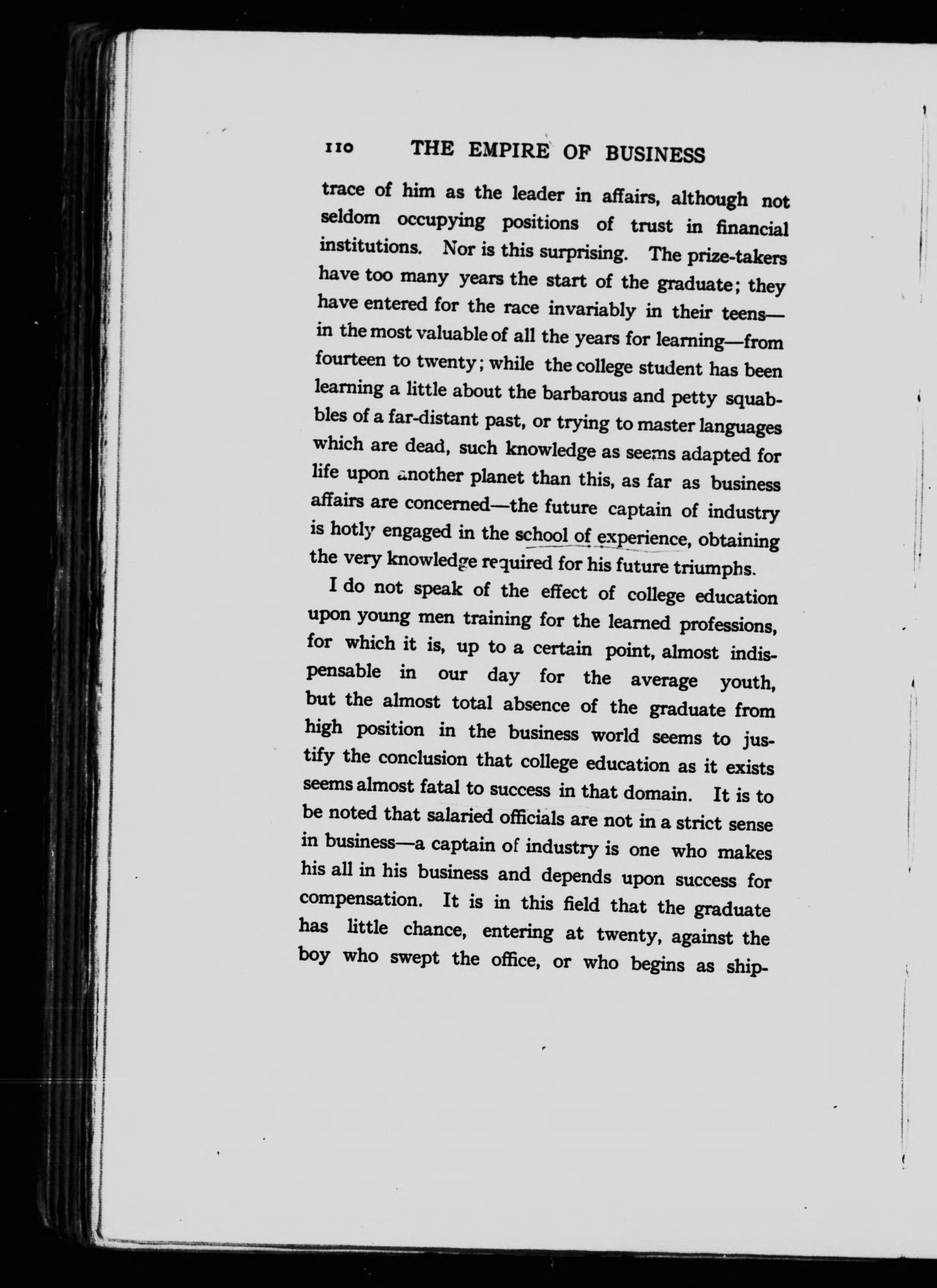 110 THE EMPIRE OF BUSINESS

trace of him as the leader in affairs, although not seldom occupying positions of trust in financial institutions. Nor is this surprising. The prize-takers have too many years the start of the graduate; they have entered for the race invariably in their teens—in the most valuable of all the years for learning—from fourteen to twenty; while the college student has been learning a little about the barbarous and petty squabbles of a far-distant past, or trying to master languages which are dead, such knowledge as seems adapted for life upon another planet than this, as far as business affairs are concerned—the future captain of industry is hotly engaged in the school of experience, obtaining the very knowledge required for his future triumphs.

I do not speak of the effect of college education upon young men training for the learned professions, for which it is, up to a certain point, almost indispensable in our day for the average youth, but the almost total absence of the graduate from high position in the business world seems to justify the conclusion that college education as it exists seems almost fatal to success in that domain. It is to be noted that salaried officials are not in a strict sense in business—a captain of industry is one who makes his all in his business and depends upon success for compensation. It is in this field that the graduate has little chance, entering at twenty, against the boy who swept the office, or who begins as ship-